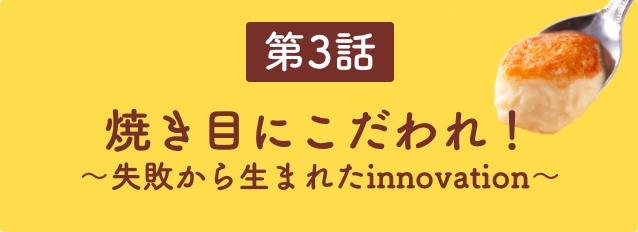 第3話

焼き目にこだわれ！
～失敗から生まれたinnovation～